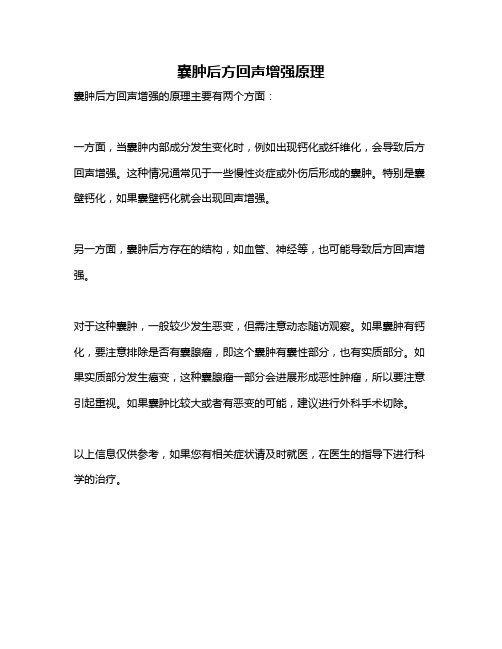 囊肿后方回声增强原理

囊肿后方回声增强的原理主要有两个方面：

一方面，当囊肿内部成分发生变化时，例如出现钙化或纤维化，会导致后方回声增强。这种情况通常见于一些慢性炎症或外伤后形成的囊肿。特别是囊壁钙化，如果囊壁钙化就会出现回声增强。

另一方面，囊肿后方存在的结构，如血管、神经等，也可能导致后方回声增强。

对于这种囊肿，一般较少发生恶变，但需注意动态随访观察。如果囊肿有钙化，要注意排除是否有囊腺瘤，即这个囊肿有囊性部分，也有实质部分。如果实质部分发生癌变，这种囊腺瘤一部分会进展形成恶性肿瘤，所以要注意引起重视。如果囊肿比较大或者有恶变的可能，建议进行外科手术切除。

以上信息仅供参考，如果您有相关症状请及时就医，在医生的指导下进行科学的治疗。